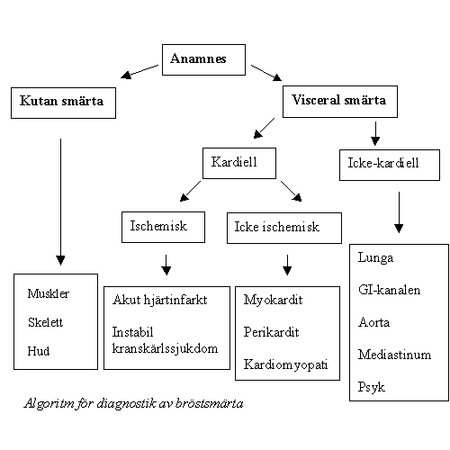 Anamnes

Kutan smärta

Visceral smärta

Kardiell

Icke-kardiell

Ischemisk

Icke ischemisk

Muskler

Skelett

Hud

Akut hjärtinfarkt

Instabil kranskärlssjukdom

Myokardit

Perikardit

Kardiomyopati

Lunga

GI-kanalen

Aorta

Mediastinum

Psyk

Algoritm för diagnostik av bröstsmärta